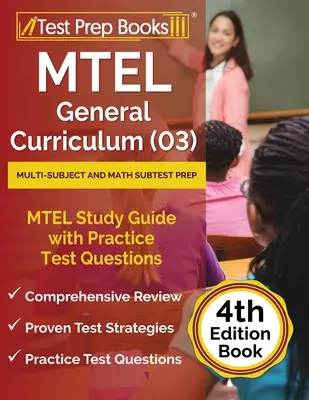 Test Prep Books®

MTEL
General
Curriculum (03)

MULTI-SUBJECT AND MATH SUBTEST PREP

MTEL Study Guide with Practice Test Questions

✓ Comprehensive Review
✓ Proven Test Strategies
✓ Practice Test Questions

4th Edition Book